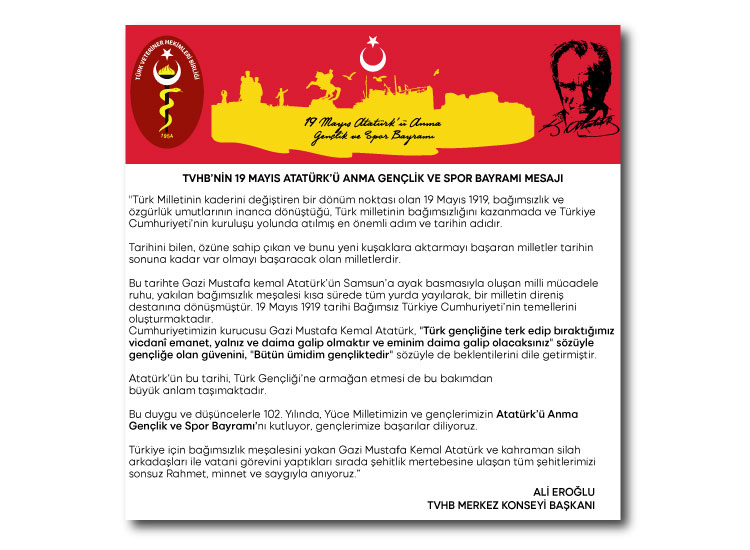 TÜRK VETERİNER HEKİMLERİ BİRLİĞİ
1954

19 Mayıs Atatürk'ü Anma
Gençlik ve Spor Bayramı

TVHB'NİN 19 MAYIS ATATÜRK'Ü ANMA GENÇLİK VE SPOR BAYRAMI MESAJI

"Türk Milletinin kaderini değiştiren bir dönüm noktası olan 19 Mayıs 1919, bağımsızlık ve özgürlük umutlarının inanca dönüştüğü, Türk milletinin bağımsızlığını kazanmada ve Türkiye Cumhuriyeti'nin kuruluşu yolunda atılmış en önemli adım ve tarihin adıdır.

Tarihini bilen, özüne sahip çıkan ve bunu yeni kuşaklara aktarmayı başaran milletler tarihin sonuna kadar var olmayı başaracak olan milletlerdir.

Bu tarihte Gazi Mustafa kemal Atatürk'ün Samsun'a ayak basmasıyla oluşan milli mücadele ruhu, yakılan bağımsızlık meşalesi kısa sürede tüm yurda yayılarak, bir milletin direniş destanına dönüşmüştür. 19 Mayıs 1919 tarihi Bağımsız Türkiye Cumhuriyeti'nin temellerini oluşturmaktadır.
Cumhuriyetimizin kurucusu Gazi Mustafa Kemal Atatürk, "Türk gençliğine terk edip bıraktığımız vicdanî emanet, yalnız ve daima galip olmaktır ve eminim daima galip olacaksınız" sözüyle gençliğe olan güvenini, "Bütün ümidim gençliktedir" sözüyle de beklentilerini dile getirmiştir.

Atatürk'ün bu tarihi, Türk Gençliği'ne armağan etmesi de bu bakımdan büyük anlam taşımaktadır.

Bu duygu ve düşüncelerle 102. Yılında, Yüce Milletimizin ve gençlerimizin Atatürk'ü Anma Gençlik ve Spor Bayramı'nı kutluyor, gençlerimize başarılar diliyoruz.

Türkiye için bağımsızlık meşalesini yakan Gazi Mustafa Kemal Atatürk ve kahraman silah arkadaşları ile vatani görevini yaptıkları sırada şehitlik mertebesine ulaşan tüm şehitlerimizi sonsuz Rahmet, minnet ve saygıyla anıyoruz."

ALİ EROĞLU
TVHB MERKEZ KONSEYİ BAŞKANI